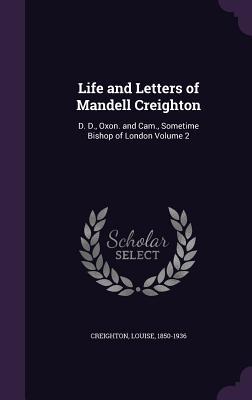 Life and Letters of Mandell Creighton

D. D., Oxon. and Cam., Sometime Bishop of London Volume 2

Scholar SELECT

CREIGHTON, LOUISE, 1850-1936